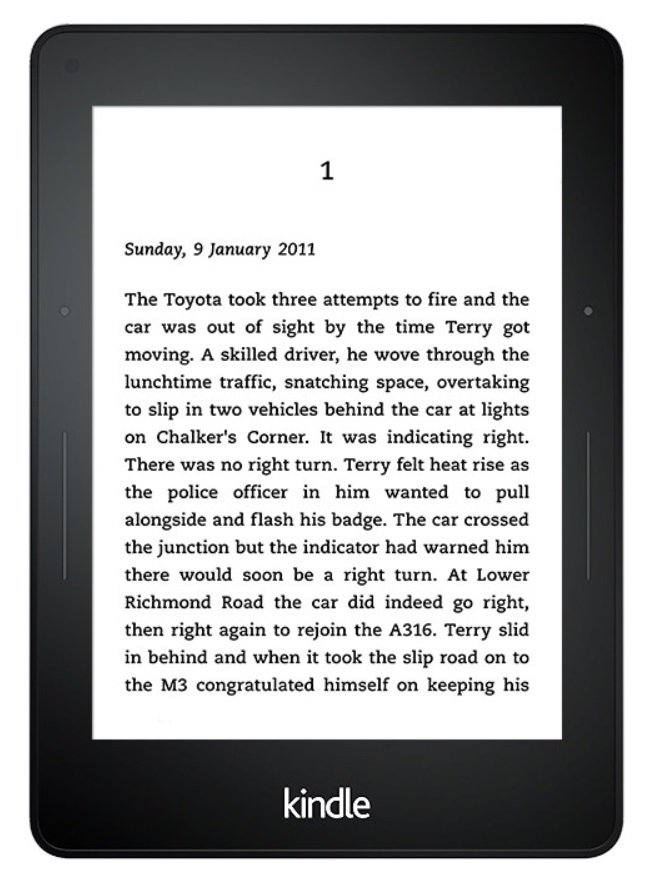 1

Sunday, 9 January 2011

The Toyota took three attempts to fire and the car was out of sight by the time Terry got moving. A skilled driver, he wove through the lunchtime traffic, snatching space, overtaking to slip in two vehicles behind the car at lights on Chalker's Corner. It was indicating right. There was no right turn. Terry felt heat rise as the police officer in him wanted to pull alongside and flash his badge. The car crossed the junction but the indicator had warned him there would soon be a right turn. At Lower Richmond Road the car did indeed go right, then right again to rejoin the A316. Terry slid in behind and when it took the slip road on to the M3 congratulated himself on keeping his

kindle